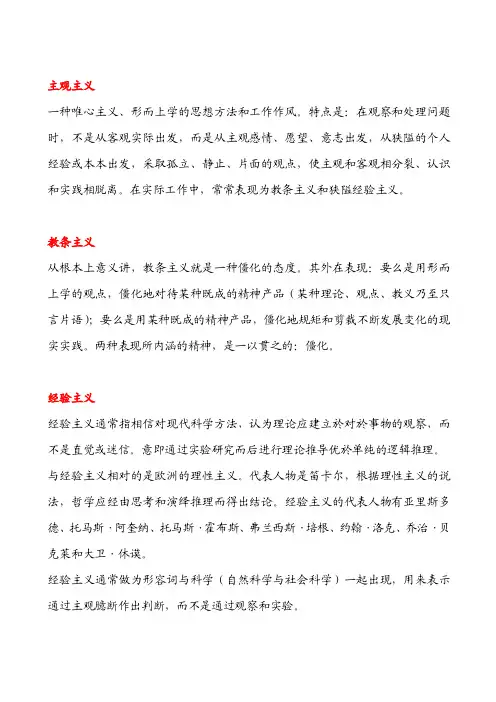 主观主义

一种唯心主义、形而上学的思想方法和工作作风。特点是：在观察和处理问题时，不是从客观实际出发，而是从主观感情、愿望、意志出发，从狭隘的个人经验或本本出发，采取孤立、静止、片面的观点，使主观和客观相分裂、认识和实践相脱离。在实际工作中，常常表现为教条主义和狭隘经验主义。

教条主义

从根本上意义讲，教条主义就是一种僵化的态度。其外在表现：要么是用形而上学的观点，僵化地对待某种既成的精神产品（某种理论、观点、教义乃至只言片语）；要么是用某种既成的精神产品，僵化地规矩和剪裁不断发展变化的现实实践。两种表现所内涵的精神，是一以贯之的：僵化。

经验主义

经验主义通常指相信对现代科学方法，认为理论应建立於对於事物的观察，而不是直觉或迷信。意即通过实验研究而后进行理论推导优於单纯的逻辑推理。

与经验主义相对的是欧洲的理性主义。代表人物是笛卡尔，根据理性主义的说法，哲学应经由思考和演绎推理而得出结论。经验主义的代表人物有亚里斯多德、托马斯·阿奎纳、托马斯·霍布斯、弗兰西斯·培根、约翰·洛克、乔治·贝克莱和大卫·休谟。

经验主义通常做为形容词与科学（自然科学与社会科学）一起出现，用来表示通过主观臆断作出判断，而不是通过观察和实验。